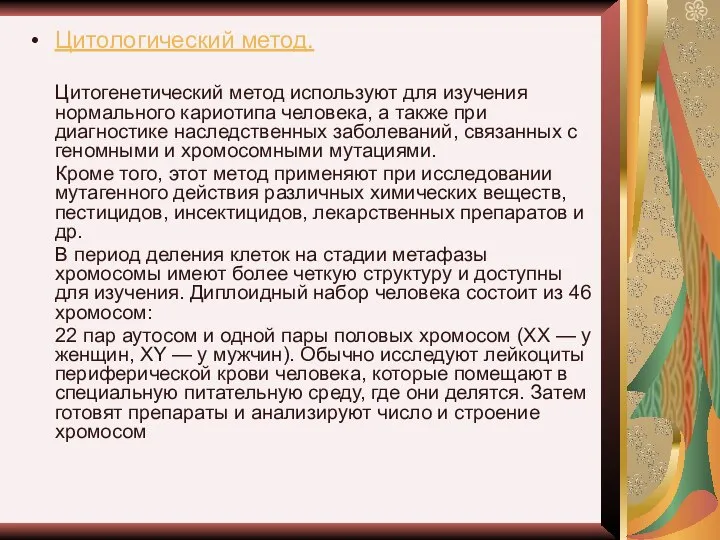 • Цитологический метод.

Цитогенетический метод используют для изучения нормального кариотипа человека, а также при диагностике наследственных заболеваний, связанных с геномными и хромосомными мутациями.

Кроме того, этот метод применяют при исследовании мутагенного действия различных химических веществ, пестицидов, инсектицидов, лекарственных препаратов и др.

В период деления клеток на стадии метафазы хромосомы имеют более четкую структуру и доступны для изучения. Диплоидный набор человека состоит из 46 хромосом:

22 пар аутосом и одной пары половых хромосом (XX — у женщин, XY — у мужчин). Обычно исследуют лейкоциты периферической крови человека, которые помещают в специальную питательную среду, где они делятся. Затем готовят препараты и анализируют число и строение хромосом